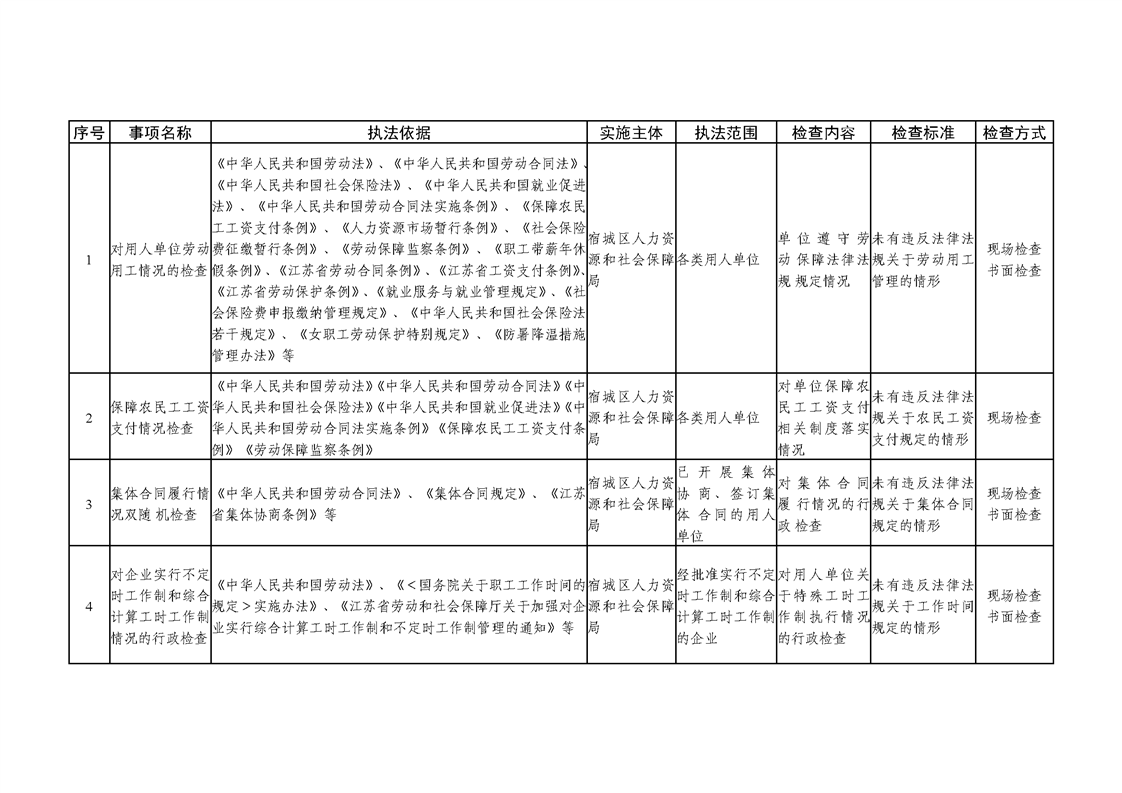 | 序号 | 事项名称 | 执法依据 | 实施主体 | 执法范围 | 检查内容 | 检查标准 | 检查方式 |
|---|---|---|---|---|---|---|---|
| 1 | 对用人单位劳动用工情况的检查 | 《中华人民共和国劳动法》、《中华人民共和国劳动合同法》、《中华人民共和国社会保险法》、《中华人民共和国就业促进法》、《中华人民共和国劳动合同法实施条例》、《保障农民工工资支付条例》、《人力资源市场暂行条例》、《社会保险费征缴暂行条例》、《劳动保障监察条例》、《职工带薪年休假条例》、《江苏省劳动合同条例》、《江苏省工资支付条例》、《江苏省劳动保护条例》、《就业服务与就业管理规定》、《社会保险费申报缴纳管理规定》、《中华人民共和国社会保险法若干规定》、《女职工劳动保护特别规定》、《防暑降温措施管理办法》等 | 宿城区人力资源和社会保障局 | 各类用人单位 | 单位遵守劳动保障法律法规规定情况 | 未有违反法律法规关于劳动用工管理的情形 | 现场检查 书面检查 |
| 2 | 保障农民工工资支付情况检查 | 《中华人民共和国劳动法》《中华人民共和国劳动合同法》《中华人民共和国社会保险法》《中华人民共和国就业促进法》《中华人民共和国劳动合同法实施条例》《保障农民工工资支付条例》《劳动保障监察条例》 | 宿城区人力资源和社会保障局 | 各类用人单位 | 对单位保障农民工工资支付相关制度落实情况 | 未有违反法律法规关于农民工资支付规定的情形 | 现场检查 |
| 3 | 集体合同履行情况双随机检查 | 《中华人民共和国劳动合同法》、《集体合同规定》、《江苏省集体协商条例》等 | 宿城区人力资源和社会保障局 | 已开展集体协商、签订集体合同的用人单位 | 对集体合同履行情况的行政检查 | 未有违反法律法规关于集体合同规定的情形 | 现场检查 书面检查 |
| 4 | 对企业实行不定时工作制和综合计算工时工作制情况的行政检查 | 《中华人民共和国劳动法》、《<国务院关于职工工作时间的规定>实施办法》、《江苏省劳动和社会保障厅关于加强对企业实行综合计算工时工作制和不定时工作制管理的通知》等 | 宿城区人力资源和社会保障局 | 经批准实行不定时工作制和综合计算工时工作制的企业 | 对用人单位关于特殊工时工作制执行情况的行政检查 | 未有违反法律法规关于工作时间规定的情形 | 现场检查 书面检查 |